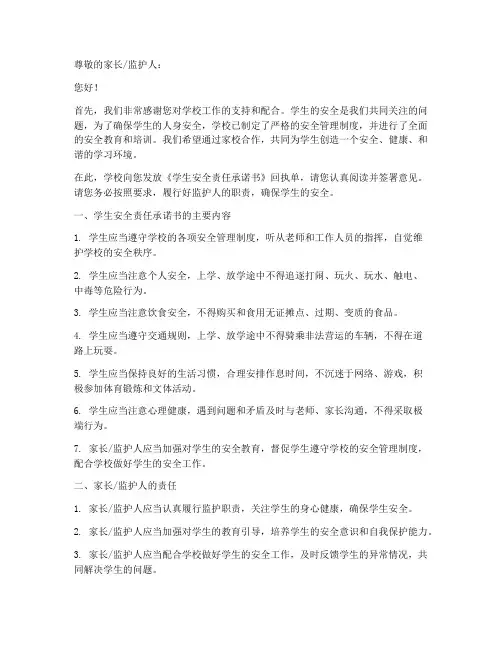 尊敬的家长/监护人：

您好！

首先，我们非常感谢您对学校工作的支持和配合。学生的安全是我们共同关注的问题，为了确保学生的人身安全，学校已制定了严格的安全管理制度，并进行了全面的安全教育和培训。我们希望通过家校合作，共同为学生创造一个安全、健康、和谐的学习环境。

在此，学校向您发放《学生安全责任承诺书》回执单，请您认真阅读并签署意见。请您务必按照要求，履行好监护人的职责，确保学生的安全。

一、学生安全责任承诺书的主要内容

1. 学生应当遵守学校的各项安全管理制度，听从老师和工作人员的指挥，自觉维护学校的安全秩序。

2. 学生应当注意个人安全，上学、放学途中不得追逐打闹、玩火、玩水、触电、中毒等危险行为。

3. 学生应当注意饮食安全，不得购买和食用无证摊点、过期、变质的食品。

4. 学生应当遵守交通规则，上学、放学途中不得骑乘非法营运的车辆，不得在道路上玩耍。

5. 学生应当保持良好的生活习惯，合理安排作息时间，不沉迷于网络、游戏，积极参加体育锻炼和文体活动。

6. 学生应当注意心理健康，遇到问题和矛盾及时与老师、家长沟通，不得采取极端行为。

7. 家长/监护人应当加强对学生的安全教育，督促学生遵守学校的安全管理制度，配合学校做好学生的安全工作。

二、家长/监护人的责任

1. 家长/监护人应当认真履行监护职责，关注学生的身心健康，确保学生安全。

2. 家长/监护人应当加强对学生的教育引导，培养学生的安全意识和自我保护能力。

3. 家长/监护人应当配合学校做好学生的安全工作，及时反馈学生的异常情况，共同解决学生的问题。